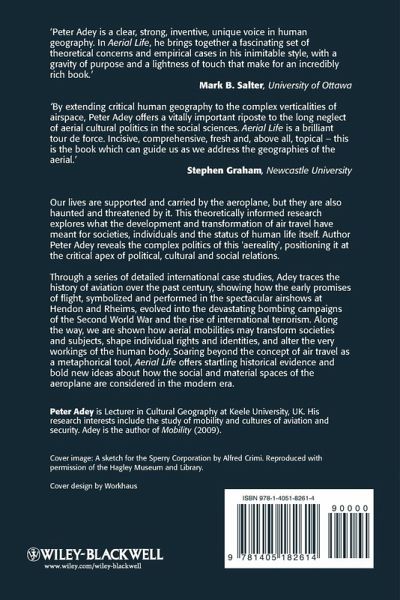 'Peter Adey is a clear, strong, inventive, unique voice in human geography. In Aerial Life, he brings together a fascinating set of theoretical concerns and empirical cases in his inimitable style, with a gravity of purpose and a lightness of touch that make for an incredibly rich book.'

Mark B. Salter, University of Ottawa

'By extending critical human geography to the complex verticalities of airspace, Peter Adey offers a vitally important riposte to the long neglect of aerial cultural politics in the social sciences. Aerial Life is a brilliant tour de force. Incisive, comprehensive, fresh and, above all, topical – this is the book which can guide us as we address the geographies of the aerial.'

Stephen Graham, Newcastle University

Our lives are supported and carried by the aeroplane, but they are also haunted and threatened by it. This theoretically informed research explores what the development and transformation of air travel have meant for societies, individuals and the status of human life itself. Author Peter Adey reveals the complex politics of this 'aereality', positioning it at the critical apex of political, cultural and social relations.

Through a series of detailed international case studies, Adey traces the history of aviation over the past century, showing how the early promises of flight, symbolized and performed in the spectacular airshows at Hendon and Rheims, evolved into the devastating bombing campaigns of the Second World War and the rise of international terrorism. Along the way, we are shown how aerial mobilities may transform societies and subjects, shape individual rights and identities, and alter the very workings of the human body. Soaring beyond the concept of air travel as a metaphorical tool, Aerial Life offers startling historical evidence and bold new ideas about how the social and material spaces of the aeroplane are considered in the modern era.

Peter Adey is Lecturer in Cultural Geography at Keele University, UK. His research interests include the study of mobility and cultures of aviation and security. Adey is the author of Mobility (2009).

Cover image: A sketch for the Sperry Corporation by Alfred Crimi. Reproduced with permission of the Hagley Museum and Library.

Cover design by Workhaus

ISBN 978-1-4051-8261-4

90000

9 781405 182614

WILEY-BLACKWELL
www.wiley.com/wiley-blackwell